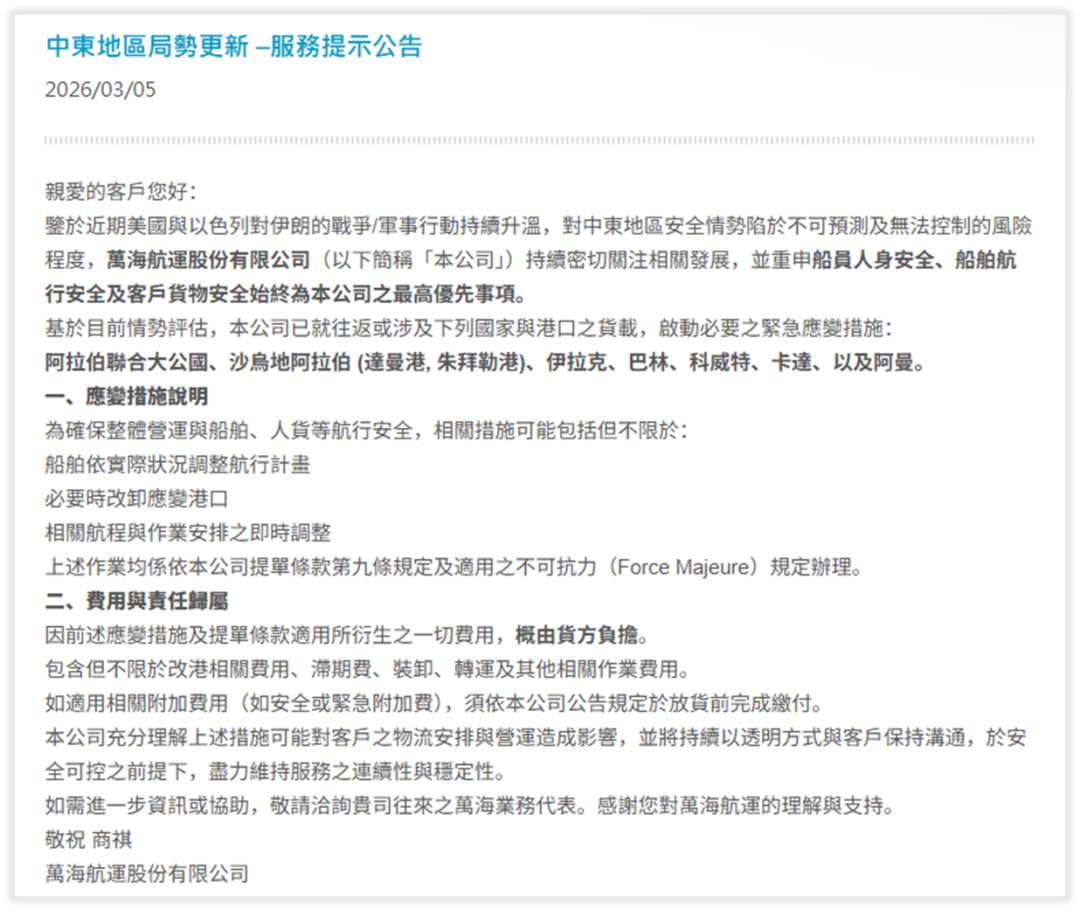 中東地區局勢更新 –服務提示公告

2026/03/05

親愛的客戶您好：

鑒於近期美國與以色列對伊朗的戰爭/軍事行動持續升溫，對中東地區安全情勢陷於不可預測及無法控制的風險程度，萬海航運股份有限公司（以下簡稱「本公司」）持續密切關注相關發展，並重申船員人身安全、船舶航行安全及客戶貨物安全始終為本公司之最高優先事項。

基於目前情勢評估，本公司已就往返或涉及下列國家與港口之貨載，啟動必要之緊急應變措施：

阿拉伯聯合大公國、沙烏地阿拉伯 (達曼港, 朱拜勒港)、伊拉克、巴林、科威特、卡達、以及阿曼。

一、應變措施說明

為確保整體營運與船舶、人貨等航行安全，相關措施可能包括但不限於：

船舶依實際狀況調整航行計畫

必要時改卸應變港口

相關航程與作業安排之即時調整

上述作業均係依本公司提單條款第九條規定及適用之不可抗力（Force Majeure）規定辦理。

二、費用與責任歸屬

因前述應變措施及提單條款適用所衍生之一切費用，概由貨方負擔。

包含但不限於改港相關費用、滯期費、裝卸、轉運及其他相關作業費用。

如適用相關附加費用（如安全或緊急附加費），須依本公司公告規定於放貨前完成繳付。

本公司充分理解上述措施可能對客戶之物流安排與營運造成影響，並將持續以透明方式與客戶保持溝通，於安全可控之前提下，盡力維持服務之連續性與穩定性。

如需進一步資訊或協助，敬請洽詢貴司往來之萬海業務代表。感謝您對萬海航運的理解與支持。

敬祝 商祺

萬海航運股份有限公司